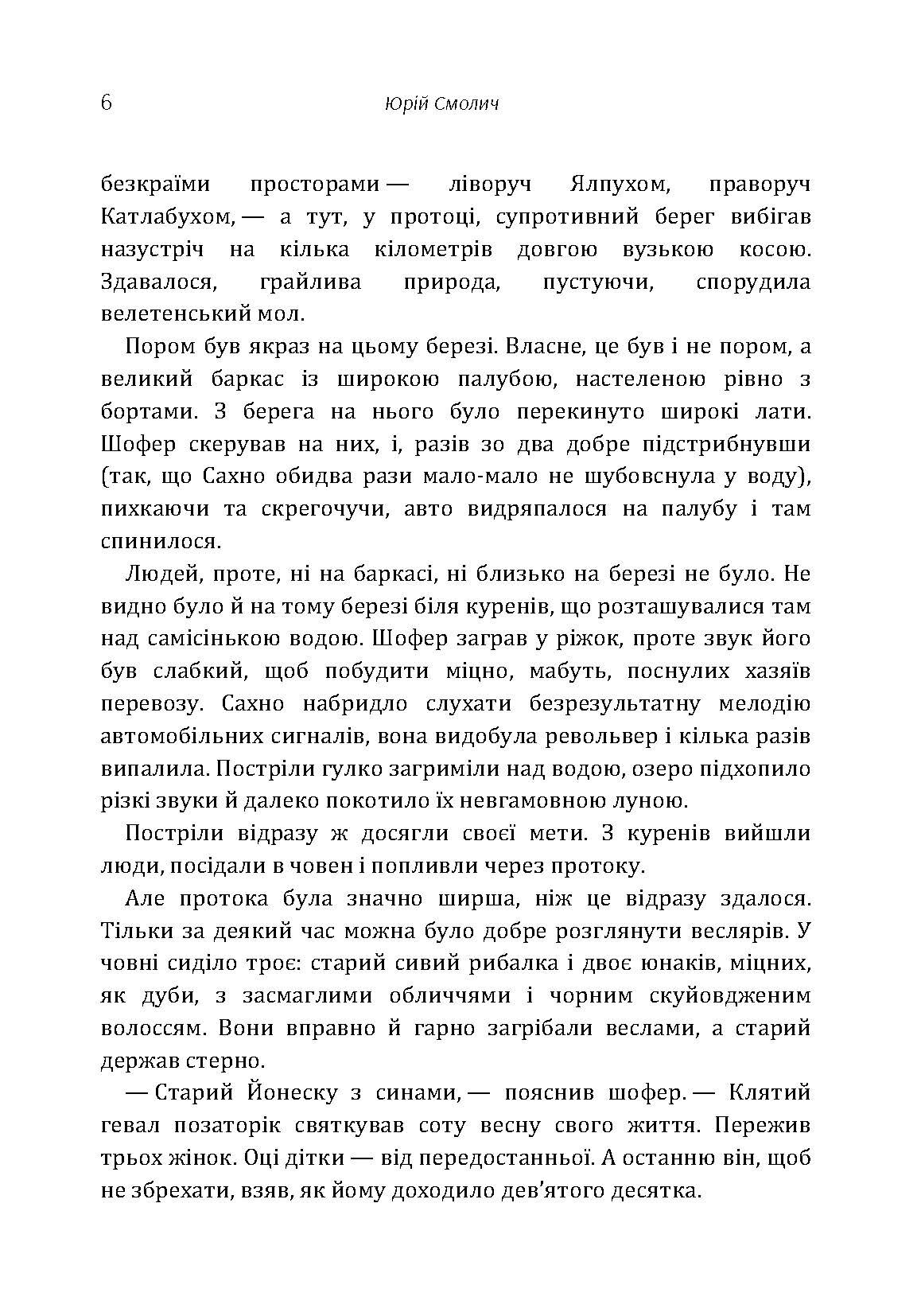 6 Юрій Смолич

безкраїми просторами — ліворуч Ялпухом, праворуч Катлабухом, — а тут, у протоці, супротивний берег вибігав назустріч на кілька кілометрів довгою вузькою косою. Здавалося, грайлива природа, пустуючи, спорудила велетенський мол.

Пором був якраз на цьому березі. Власне, це був і не пором, а великий баркас із широкою палубою, настеленою рівно з бортами. З берега на нього було перекинуто широкі лати. Шофер скерував на них, і, разів зо два добре підстрибнувши (так, що Сахно обидва рази мало-мало не шубовснула у воду), пихкаючи та скрегочучи, авто видряпалося на палубу і там спинилося.

Людей, проте, ні на баркасі, ні близько на березі не було. Не видно було й на тому березі біля куренів, що розташувалися там над самісінькою водою. Шофер заграв у ріжок, проте звук його був слабкий, щоб побудити міцно, мабуть, поснулих хазяїв перевозу. Сахно набридло слухати безрезультатну мелодію автомобільних сигналів, вона видобула револьвер і кілька разів випалила. Постріли гулко загриміли над водою, озеро підхопило різкі звуки й далеко покотило їх невгамовною луною.

Постріли відразу ж досягли своєї мети. З куренів вийшли люди, посідали в човен і попливли через протоку.

Але протока була значно ширша, ніж це відразу здалося. Тільки за деякий час можна було добре розглянути веслярів. У човні сиділо троє: старий сивий рибалка і двоє юнаків, міцних, як дуби, з засмаглими обличчями і чорним скуйовдженим волоссям. Вони вправно й гарно загрібали веслами, а старий держав стерно.

— Старий Йонеску з синами, — пояснив шофер. — Клятий гевал позаторік святкував соту весну свого життя. Пережив трьох жінок. Оці дітки — від передостанньої. А останню він, щоб не збрехати, взяв, як йому доходило дев'ятого десятка.